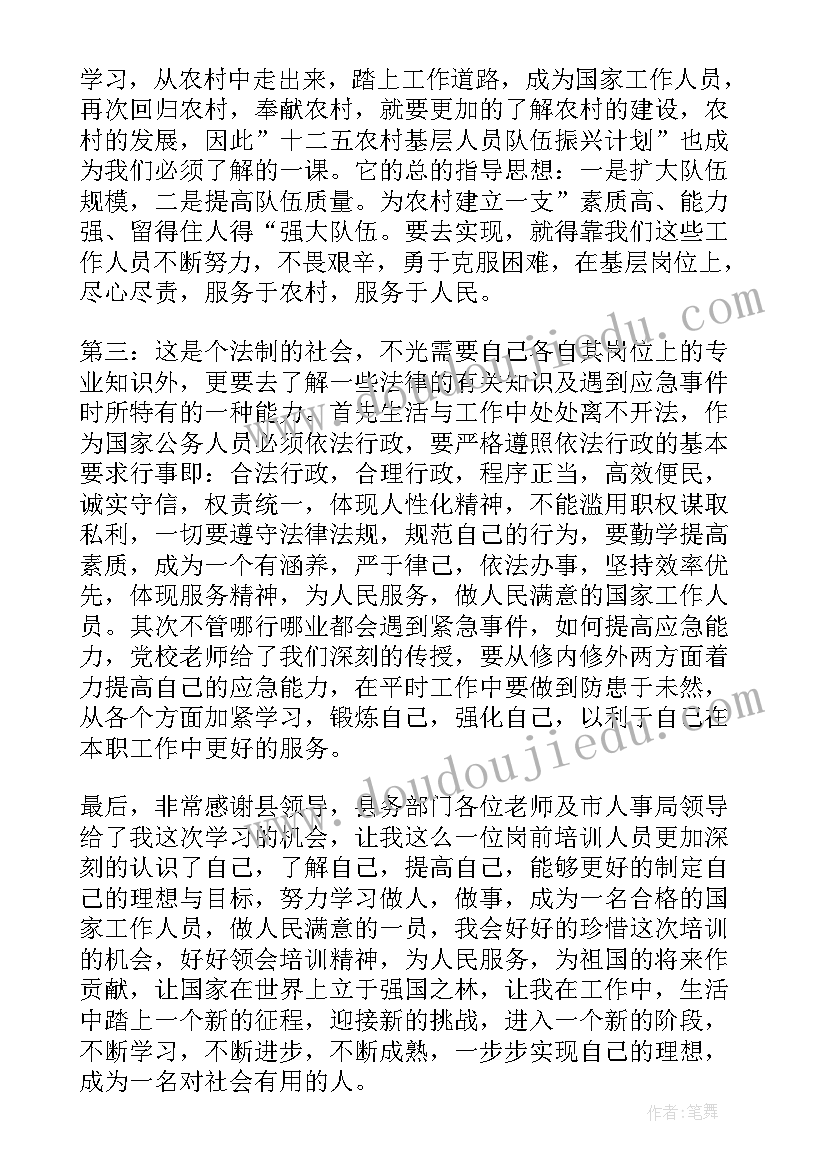 学习，从农村中走出来，踏上工作道路，成为国家工作人员，再次回归农村，奉献农村，就要更加的了解农村的建设，农村的发展，因此”十二五农村基层人员队伍振兴计划”也成为我们必须了解的一课。它的总的指导思想：一是扩大队伍规模，二是提高队伍质量。为农村建立一支”素质高、能力强、留得住人得“强大队伍。要去实现，就得靠我们这些工作人员不断努力，不畏艰辛，勇于克服困难，在基层岗位上，尽心尽责，服务于农村，服务于人民。

第三：这是个法制的社会，不光需要自己各自其岗位上的专业知识外，更要去了解一些法律的有关知识及遇到应急事件时所特有的一种能力。首先生活与工作中处处离不开法，作为国家公务人员必须依法行政，要严格遵照依法行政的基本要求行事即：合法行政，合理行政，程序正当，高效便民，诚实守信，权责统一，体现人性化精神，不能滥用职权谋取私利，一切要遵守法律法规，规范自己的行为，要勤学提高素质，成为一个有涵养，严于律己，依法办事，坚持效率优先，体现服务精神，为人民服务，做人民满意的国家工作人员。其次不管哪行哪业都会遇到紧急事件，如何提高应急能力，党校老师给了我们深刻的传授，要从修内修外两方面着力提高自己的应急能力，在平时工作中要做到防患于未然，从各个方面加紧学习，锻炼自己，强化自己，以利于自己在本职工作中更好的服务。

最后，非常感谢县领导，县务部门各位老师及市人事局领导给了我这次学习的机会，让我这么一位岗前培训人员更加深刻的认识了自己，了解自己，提高自己，能够更好的制定自己的理想与目标，努力学习做人，做事，成为一名合格的国家工作人员，做人民满意的一员，我会好好的珍惜这次培训的机会，好好领会培训精神，为人民服务，为祖国的将来作贡献，让国家在世界上立于强国之林，让我在工作中，生活中踏上一个新的征程，迎接新的挑战，进入一个新的阶段，不断学习，不断进步，不断成熟，一步步实现自己的理想，成为一名对社会有用的人。

www.doudoujiedu.com

作者：笔舞